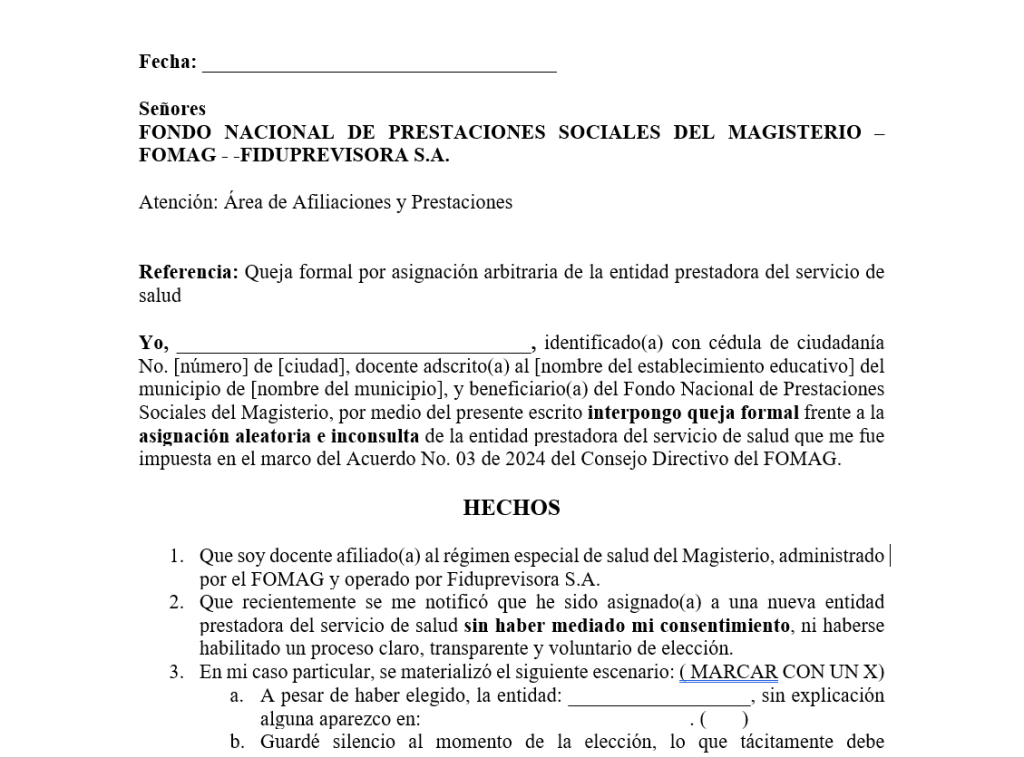 Fecha: ___________________________________

Señores
FONDO NACIONAL DE PRESTACIONES SOCIALES DEL MAGISTERIO – FOMAG - -FIDUPREVISORA S.A.

Atención: Área de Afiliaciones y Prestaciones

Referencia: Queja formal por asignación arbitraria de la entidad prestadora del servicio de salud

Yo, ___________________________________, identificado(a) con cédula de ciudadanía No. [número] de [ciudad], docente adscrito(a) al [nombre del establecimiento educativo] del municipio de [nombre del municipio], y beneficiario(a) del Fondo Nacional de Prestaciones Sociales del Magisterio, por medio del presente escrito interpongo queja formal frente a la asignación aleatoria e inconsulta de la entidad prestadora del servicio de salud que me fue impuesta en el marco del Acuerdo No. 03 de 2024 del Consejo Directivo del FOMAG.

HECHOS

1. Que soy docente afiliado(a) al régimen especial de salud del Magisterio, administrado por el FOMAG y operado por Fiduprevisora S.A.
2. Que recientemente se me notificó que he sido asignado(a) a una nueva entidad prestadora del servicio de salud sin haber mediado mi consentimiento, ni haberse habilitado un proceso claro, transparente y voluntario de elección.
3. En mi caso particular, se materializó el siguiente escenario: ( MARCAR CON UN X)
a. A pesar de haber elegido, la entidad: __________________, sin explicación alguna aparezco en: . ( )
b. Guardé silencio al momento de la elección, lo que tácitamente debe